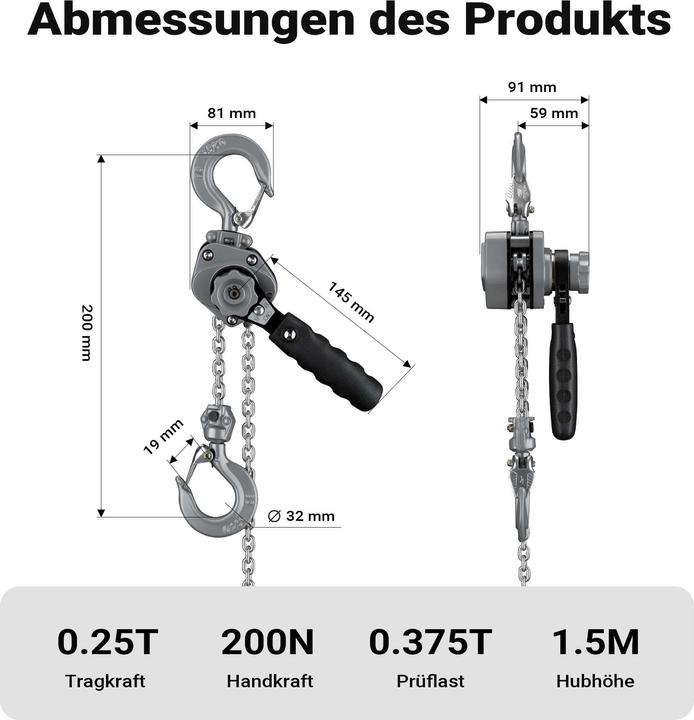 Abmessungen des Produkts

81 mm

200 mm

145 mm

19 mm

∅ 32 mm

91 mm

59 mm

0.25T
Tragkraft

200N
Handkraft

0.375T
Prüflast

1.5M
Hubhöhe